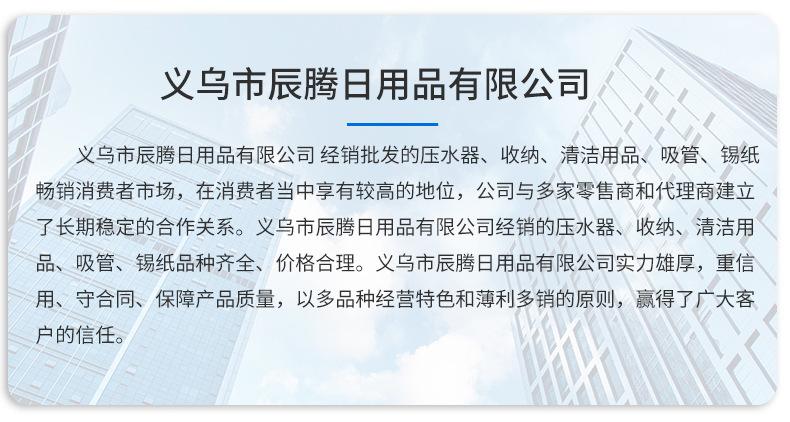 义乌市辰腾日用品有限公司

义乌市辰腾日用品有限公司 经销批发的压水器、收纳、清洁用品、吸管、锡纸畅销消费者市场，在消费者当中享有较高的地位，公司与多家零售商和代理商建立了长期稳定的合作关系。义乌市辰腾日用品有限公司经销的压水器、收纳、清洁用品、吸管、锡纸品种齐全、价格合理。义乌市辰腾日用品有限公司实力雄厚，重信用、守合同、保障产品质量，以多品种经营特色和薄利多销的原则，赢得了广大客户的信任。